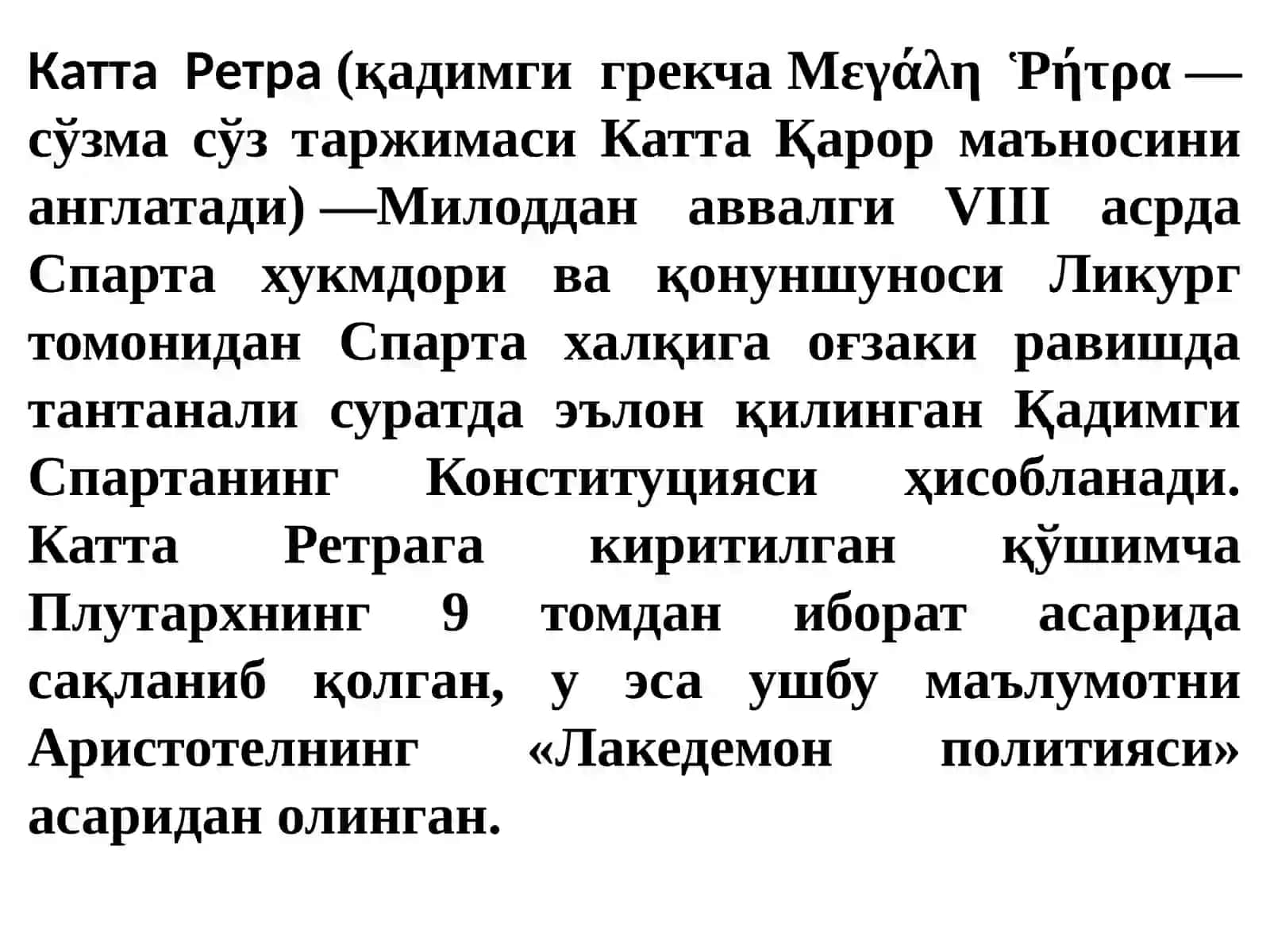 Катта Ретра (қадимги грекча Μεγάλη Ῥήτρα — сўзма сўз таржимаси Катта Қарор маъносини англатади) —Милоддан аввалги VIII асрда Спарта хукмдори ва қонуншуноси Ликург томонидан Спарта халқига оғзаки равишда тантанали суратда эълон қилинган Қадимги Спартанинг Конституцияси ҳисобланади. Катта Ретрага киритилган қўшимча Плутархнинг 9 томдан иборат асарида сақланиб қолган, у эса ушбу маълумотни Аристотелнинг «Лакедемон политияси» асаридан олинган.